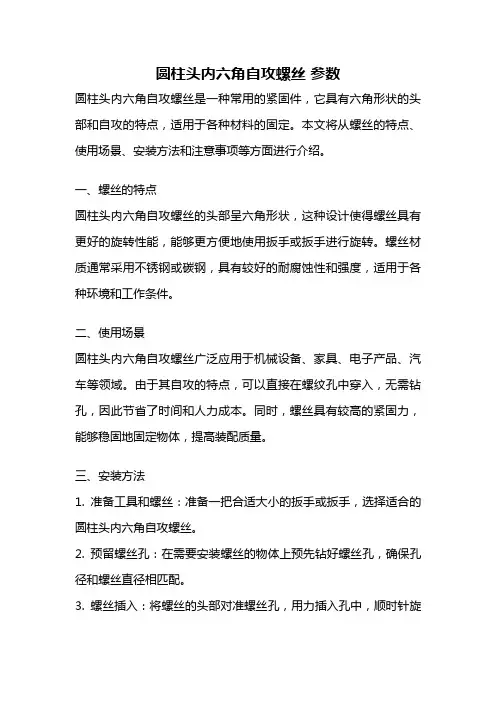 圆柱头内六角自攻螺丝 参数

圆柱头内六角自攻螺丝是一种常用的紧固件，它具有六角形状的头部和自攻的特点，适用于各种材料的固定。本文将从螺丝的特点、使用场景、安装方法和注意事项等方面进行介绍。

一、螺丝的特点

圆柱头内六角自攻螺丝的头部呈六角形状，这种设计使得螺丝具有更好的旋转性能，能够更方便地使用扳手或扳手进行旋转。螺丝材质通常采用不锈钢或碳钢，具有较好的耐腐蚀性和强度，适用于各种环境和工作条件。

二、使用场景

圆柱头内六角自攻螺丝广泛应用于机械设备、家具、电子产品、汽车等领域。由于其自攻的特点，可以直接在螺纹孔中穿入，无需钻孔，因此节省了时间和人力成本。同时，螺丝具有较高的紧固力，能够稳固地固定物体，提高装配质量。

三、安装方法

1. 准备工具和螺丝：准备一把合适大小的扳手或扳手，选择适合的圆柱头内六角自攻螺丝。

2. 预留螺丝孔：在需要安装螺丝的物体上预先钻好螺丝孔，确保孔径和螺丝直径相匹配。

3. 螺丝插入：将螺丝的头部对准螺丝孔，用力插入孔中，顺时针旋